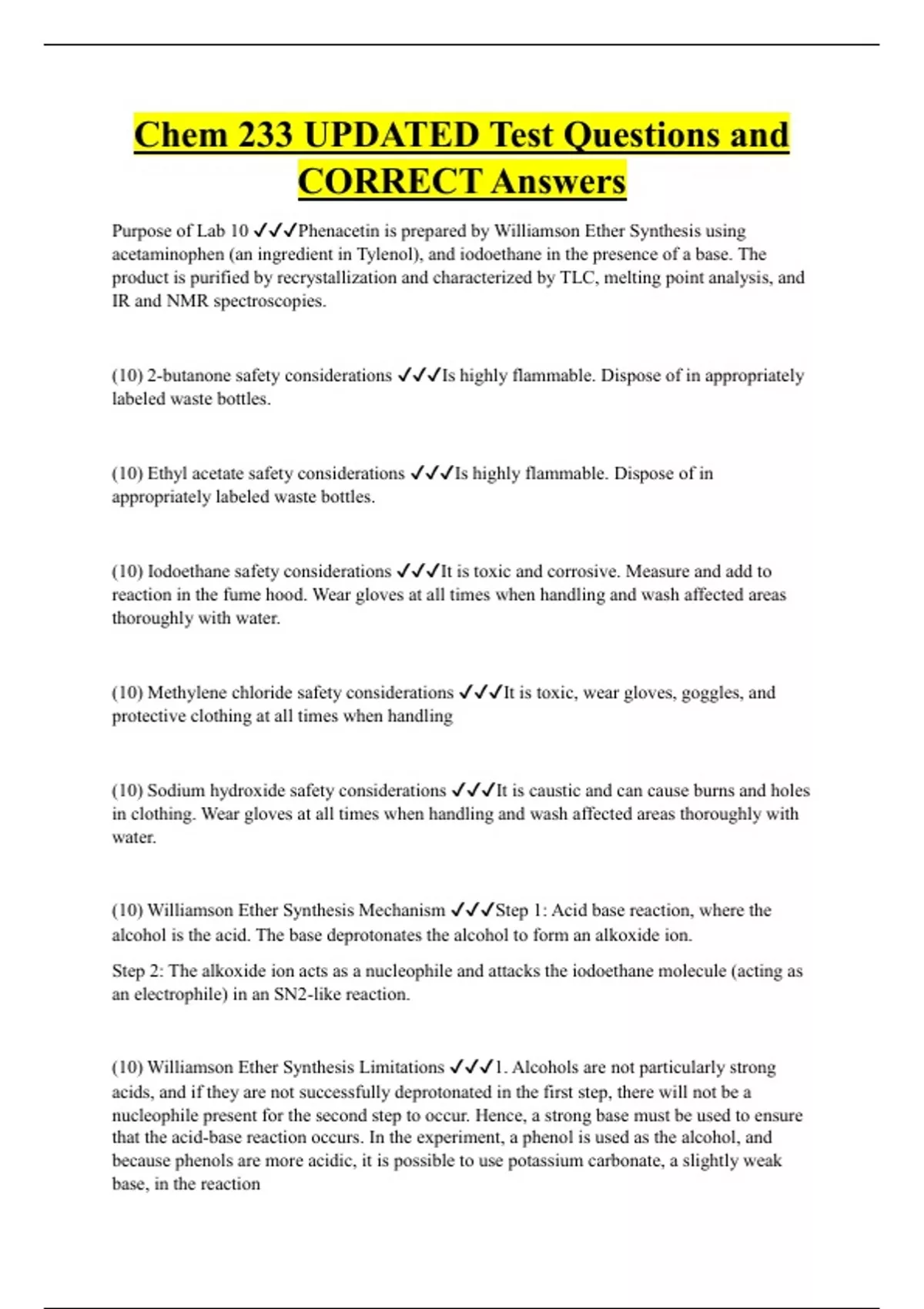 Chem 233 UPDATED Test Questions and CORRECT Answers

Purpose of Lab 10 ✓✓✓Phenacetin is prepared by Williamson Ether Synthesis using acetaminophen (an ingredient in Tylenol), and iodoethane in the presence of a base. The product is purified by recrystallization and characterized by TLC, melting point analysis, and IR and NMR spectroscopies.

(10) 2-butanone safety considerations ✓✓✓Is highly flammable. Dispose of in appropriately labeled waste bottles.

(10) Ethyl acetate safety considerations ✓✓✓Is highly flammable. Dispose of in appropriately labeled waste bottles.

(10) Iodoethane safety considerations ✓✓✓It is toxic and corrosive. Measure and add to reaction in the fume hood. Wear gloves at all times when handling and wash affected areas thoroughly with water.

(10) Methylene chloride safety considerations ✓✓✓It is toxic, wear gloves, goggles, and protective clothing at all times when handling

(10) Sodium hydroxide safety considerations ✓✓✓It is caustic and can cause burns and holes in clothing. Wear gloves at all times when handling and wash affected areas thoroughly with water.

(10) Williamson Ether Synthesis Mechanism ✓✓✓Step 1: Acid base reaction, where the alcohol is the acid. The base deprotonates the alcohol to form an alkoxide ion.

Step 2: The alkoxide ion acts as a nucleophile and attacks the iodoethane molecule (acting as an electrophile) in an SN2-like reaction.

(10) Williamson Ether Synthesis Limitations ✓✓✓1. Alcohols are not particularly strong acids, and if they are not successfully deprotonated in the first step, there will not be a nucleophile present for the second step to occur. Hence, a strong base must be used to ensure that the acid-base reaction occurs. In the experiment, a phenol is used as the alcohol, and because phenols are more acidic, it is possible to use potassium carbonate, a slightly weak base, in the reaction